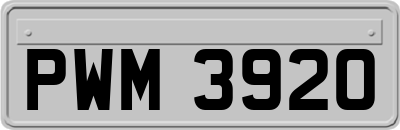 PWM 3920